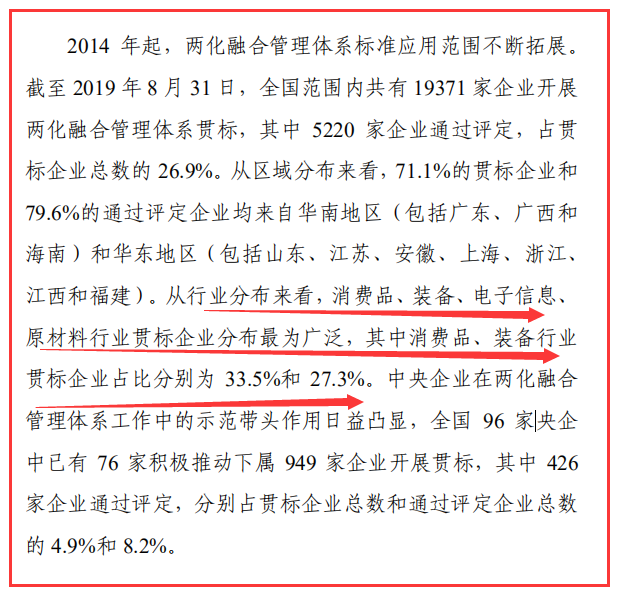 2014 年起，两化融合管理体系标准应用范围不断拓展。截至 2019 年 8 月 31 日，全国范围内共有 19371 家企业开展两化融合管理体系贯标，其中 5220 家企业通过评定，占贯标企业总数的 26.9%。从区域分布来看，71.1%的贯标企业和 79.6%的通过评定企业均来自华南地区（包括广东、广西和海南）和华东地区（包括山东、江苏、安徽、上海、浙江、江西和福建）。从行业分布来看，消费品、装备、电子信息、原材料行业贯标企业分布最为广泛，其中消费品、装备行业贯标企业占比分别为 33.5%和 27.3%。中央企业在两化融合管理体系工作中的示范带头作用日益凸显，全国 96 家央企中已有 76 家积极推动下属 949 家企业开展贯标，其中 426 家企业通过评定，分别占贯标企业总数和通过评定企业总数的 4.9%和 8.2%。